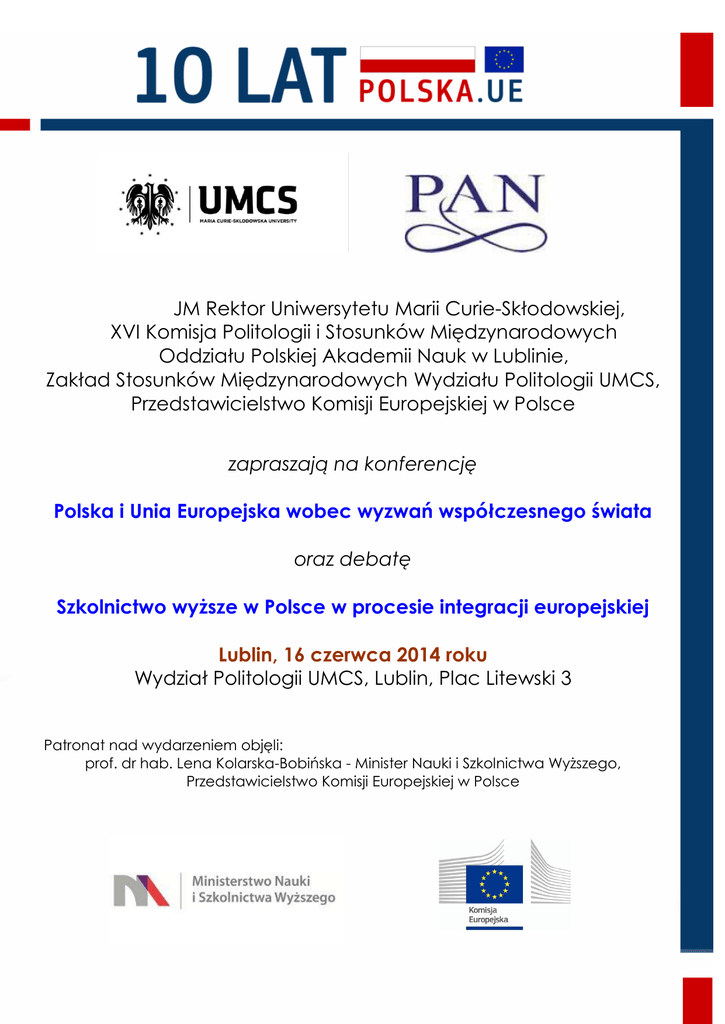 10 LAT POLSKA.UE

UMCS
MARIA CURIE-SKŁODOWSKA UNIVERSITY

PAN

JM Rektor Uniwersytetu Marii Curie-Skłodowskiej,
XVI Komisja Politologii i Stosunków Międzynarodowych
Oddziału Polskiej Akademii Nauk w Lublinie,
Zakład Stosunków Międzynarodowych Wydziału Politologii UMCS,
Przedstawicielstwo Komisji Europejskiej w Polsce

zapraszają na konferencję

Polska i Unia Europejska wobec wyzwań współczesnego świata

oraz debatę

Szkolnictwo wyższe w Polsce w procesie integracji europejskiej

Lublin, 16 czerwca 2014 roku
Wydział Politologii UMCS, Lublin, Plac Litewski 3

Patronat nad wydarzeniem objęli:
prof. dr hab. Lena Kolarska-Bobińska - Minister Nauki i Szkolnictwa Wyższego,
Przedstawicielstwo Komisji Europejskiej w Polsce

Ministerstwo Nauki
i Szkolnictwa Wyższego

Komisja
Europejska